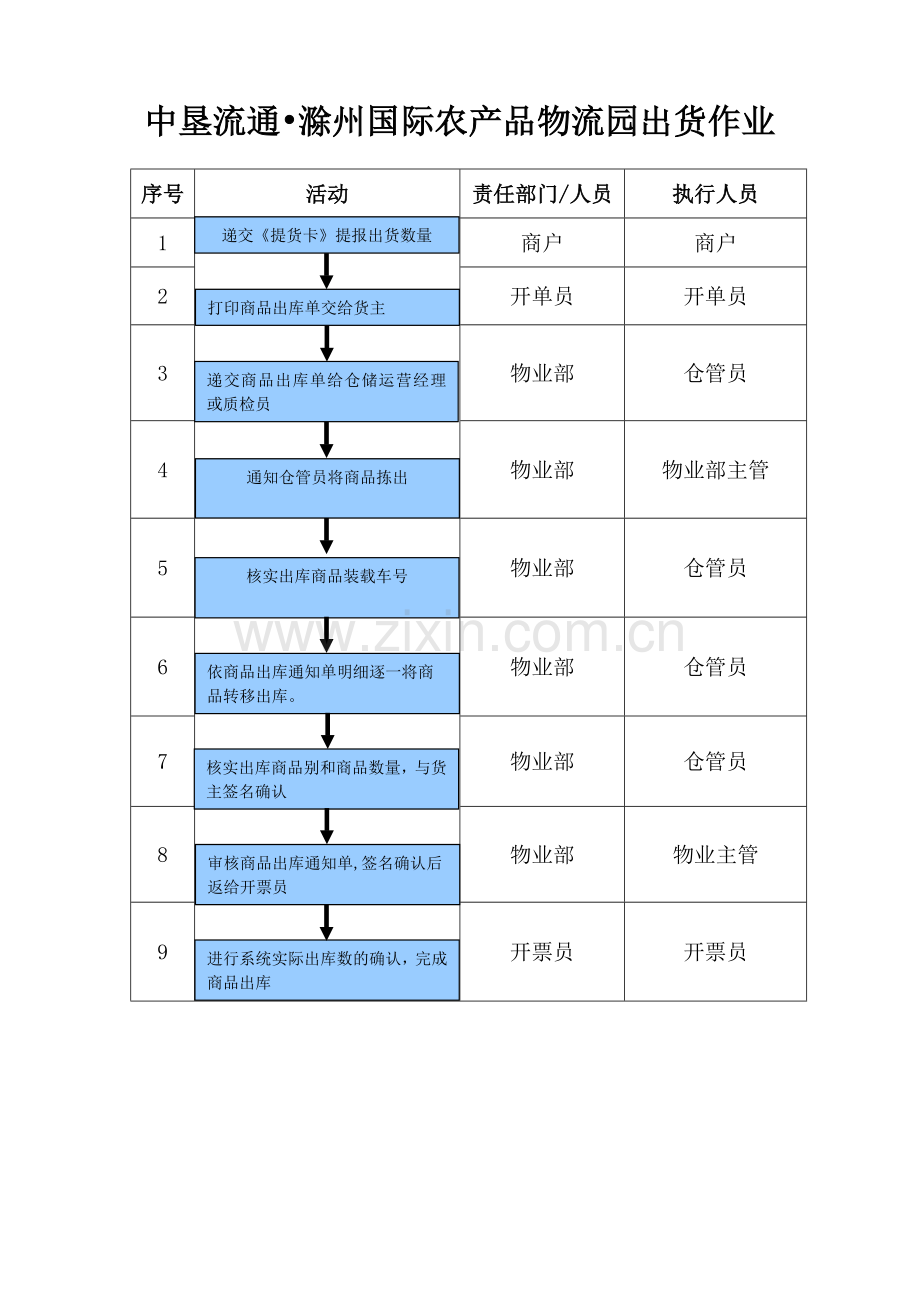 中垦流通•滁州国际农产品物流园出货作业

| 序号 | 活动 | 责任部门/人员 | 执行人员 |
|---|---|---|---|
| 1 | 递交《提货卡》提报出货数量 | 商户 | 商户 |
| 2 | 打印商品出库单交给货主 | 开单员 | 开单员 |
| 3 | 递交商品出库单给仓储运营经理或质检员 | 物业部 | 仓管员 |
| 4 | 通知仓管员将商品拣出 | 物业部 | 物业部主管 |
| 5 | 核实出库商品装载车号 | 物业部 | 仓管员 |
| 6 | 依商品出库通知单明细逐一将商品转移出库。 | 物业部 | 仓管员 |
| 7 | 核实出库商品别和商品数量，与货主签名确认 | 物业部 | 仓管员 |
| 8 | 审核商品出库通知单,签名确认后返给开票员 | 物业部 | 物业主管 |
| 9 | 进行系统实际出库数的确认，完成商品出库 | 开票员 | 开票员 |

www.zixin.com.cn